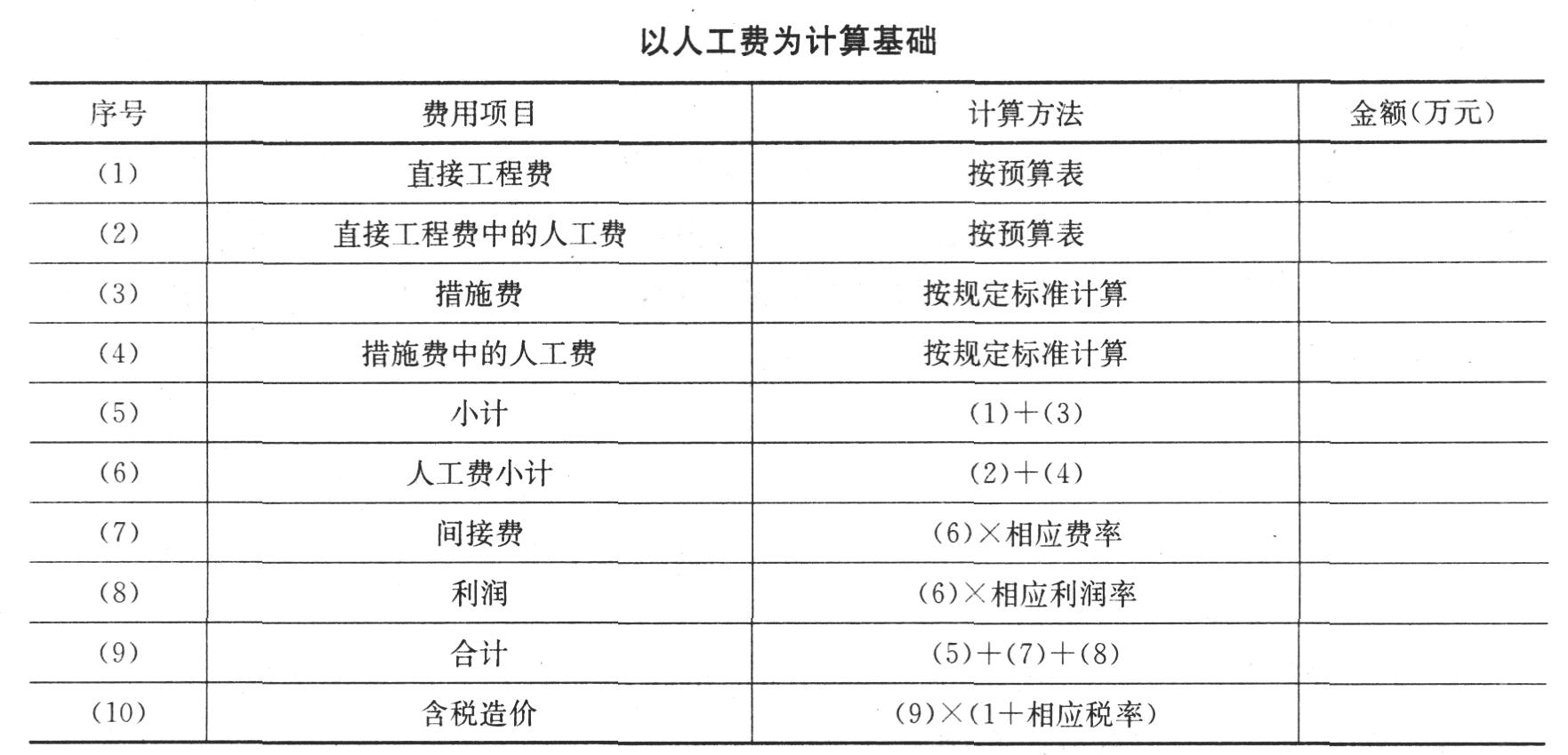 以人工费为计算基础

| 序号 | 费用项目 | 计算方法 | 金额(万元) |
|---|---|---|---|
| (1) | 直接工程费 | 按预算表 | |
| (2) | 直接工程费中的人工费 | 按预算表 | |
| (3) | 措施费 | 按规定标准计算 | |
| (4) | 措施费中的人工费 | 按规定标准计算 | |
| (5) | 小计 | (1)+(3) | |
| (6) | 人工费小计 | (2)+(4) | |
| (7) | 间接费 | (6)×相应费率 | |
| (8) | 利润 | (6)×相应利润率 | |
| (9) | 合计 | (5)+(7)+(8) | |
| (10) | 含税造价 | (9)×(1+相应税率) | |